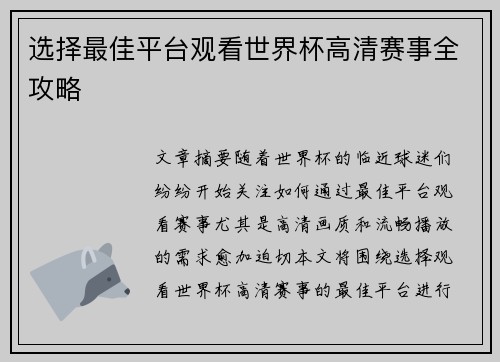 选择最佳平台观看世界杯高清赛事全攻略

文章摘要随着世界杯的临近球迷们纷纷开始关注如何通过最佳平台观看赛事尤其是高清画质和流畅播放的需求愈加迫切本文将围绕选择观看世界杯高清赛事的最佳平台进行